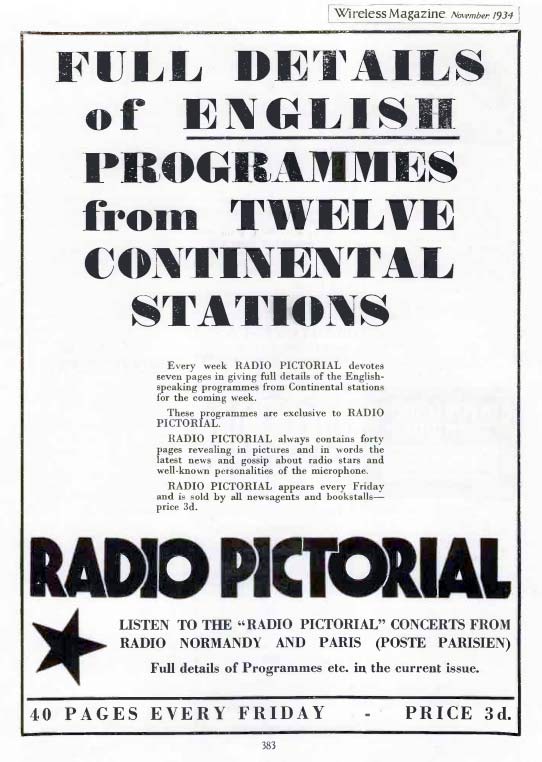 Wireless Magazine November 1934

FULL DETAILS of ENGLISH PROGRAMMES from TWELVE CONTINENTAL STATIONS

Every week RADIO PICTORIAL devotes seven pages in giving full details of the English-speaking programmes from Continental stations for the coming week.

These programmes are exclusive to RADIO PICTORIAL.

RADIO PICTORIAL always contains forty pages revealing in pictures and in words the latest news and gossip about radio stars and well-known personalities of the microphone.

RADIO PICTORIAL appears every Friday and is sold by all newsagents and bookstalls—price 3d.

RADIO PICTORIAL

LISTEN TO THE "RADIO PICTORIAL" CONCERTS FROM RADIO NORMANDY AND PARIS (POSTE PARISIEN)

Full details of Programmes etc. in the current issue.

40 PAGES EVERY FRIDAY - PRICE 3d.

383